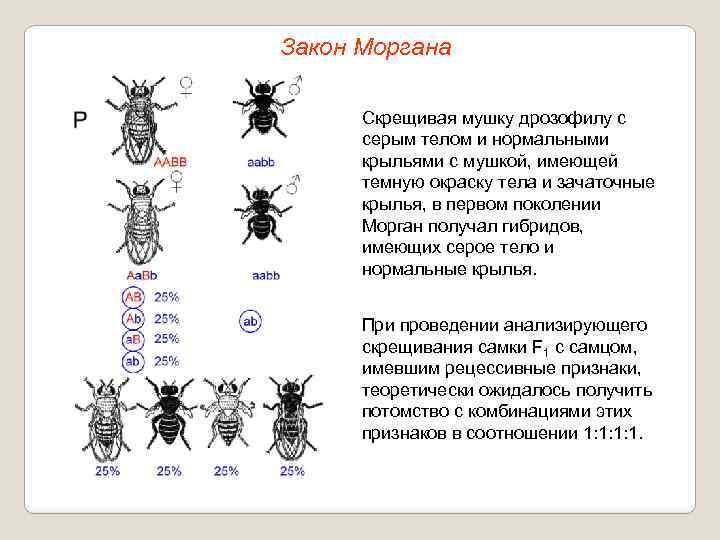 Закон Моргана

P

♀ ♂

AABB aabb

♀ ♂

AaBb aabb

AB 25%
Ab 25%
aB 25%
ab 25%

ab

25% 25% 25% 25%

Скрещивая мушку дрозофилу с серым телом и нормальными крыльями с мушкой, имеющей темную окраску тела и зачаточные крылья, в первом поколении Морган получал гибридов, имеющих серое тело и нормальные крылья.

При проведении анализирующего скрещивания самки $F_1$ с самцом, имевшим рецессивные признаки, теоретически ожидалось получить потомство с комбинациями этих признаков в соотношении 1:1:1:1.